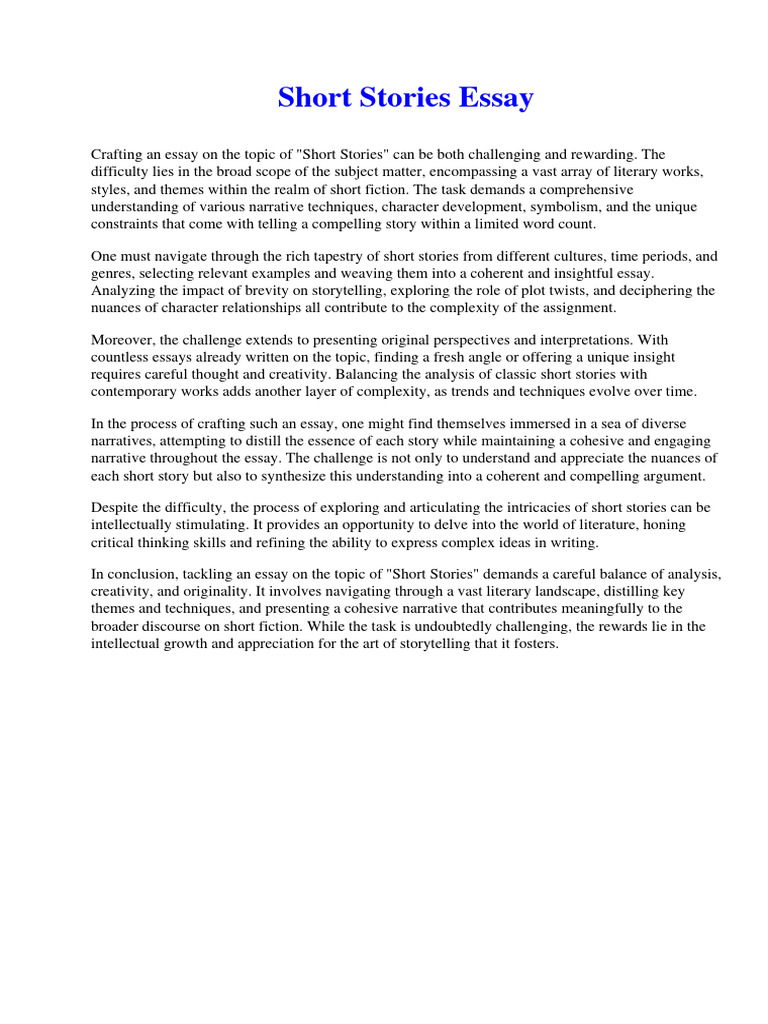 Short Stories Essay

Crafting an essay on the topic of "Short Stories" can be both challenging and rewarding. The difficulty lies in the broad scope of the subject matter, encompassing a vast array of literary works, styles, and themes within the realm of short fiction. The task demands a comprehensive understanding of various narrative techniques, character development, symbolism, and the unique constraints that come with telling a compelling story within a limited word count.

One must navigate through the rich tapestry of short stories from different cultures, time periods, and genres, selecting relevant examples and weaving them into a coherent and insightful essay. Analyzing the impact of brevity on storytelling, exploring the role of plot twists, and deciphering the nuances of character relationships all contribute to the complexity of the assignment.

Moreover, the challenge extends to presenting original perspectives and interpretations. With countless essays already written on the topic, finding a fresh angle or offering a unique insight requires careful thought and creativity. Balancing the analysis of classic short stories with contemporary works adds another layer of complexity, as trends and techniques evolve over time.

In the process of crafting such an essay, one might find themselves immersed in a sea of diverse narratives, attempting to distill the essence of each story while maintaining a cohesive and engaging narrative throughout the essay. The challenge is not only to understand and appreciate the nuances of each short story but also to synthesize this understanding into a coherent and compelling argument.

Despite the difficulty, the process of exploring and articulating the intricacies of short stories can be intellectually stimulating. It provides an opportunity to delve into the world of literature, honing critical thinking skills and refining the ability to express complex ideas in writing.

In conclusion, tackling an essay on the topic of "Short Stories" demands a careful balance of analysis, creativity, and originality. It involves navigating through a vast literary landscape, distilling key themes and techniques, and presenting a cohesive narrative that contributes meaningfully to the broader discourse on short fiction. While the task is undoubtedly challenging, the rewards lie in the intellectual growth and appreciation for the art of storytelling that it fosters.